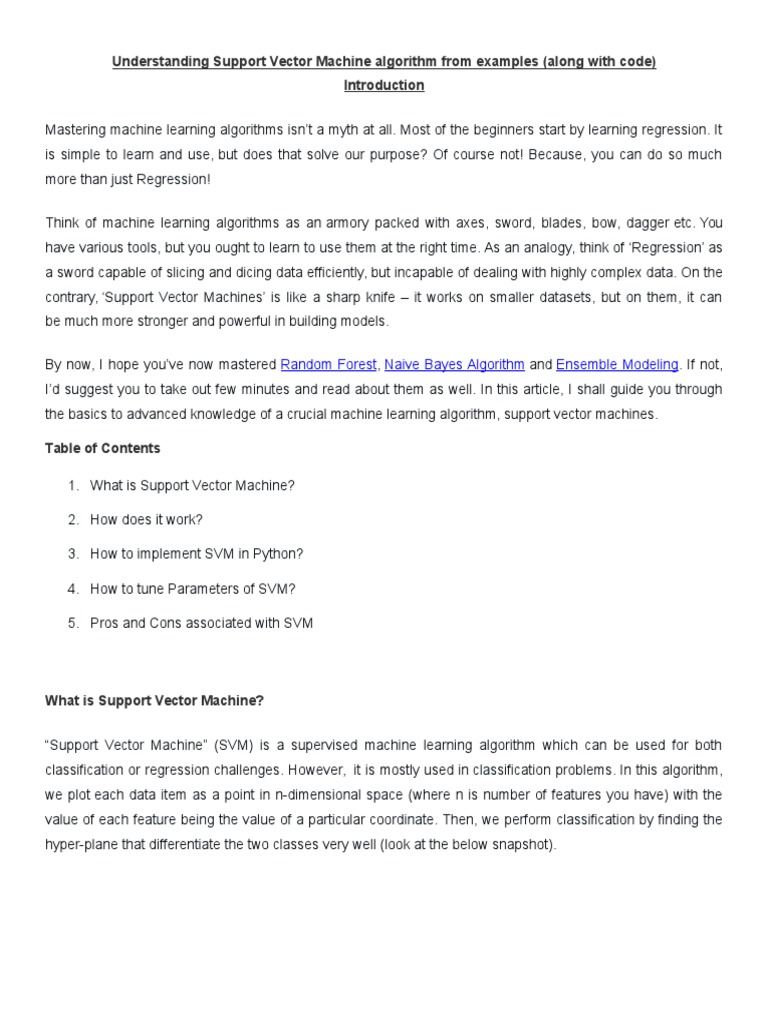 Understanding Support Vector Machine algorithm from examples (along with code)
Introduction

Mastering machine learning algorithms isn't a myth at all. Most of the beginners start by learning regression. It is simple to learn and use, but does that solve our purpose? Of course not! Because, you can do so much more than just Regression!

Think of machine learning algorithms as an armory packed with axes, sword, blades, bow, dagger etc. You have various tools, but you ought to learn to use them at the right time. As an analogy, think of 'Regression' as a sword capable of slicing and dicing data efficiently, but incapable of dealing with highly complex data. On the contrary, 'Support Vector Machines' is like a sharp knife – it works on smaller datasets, but on them, it can be much more stronger and powerful in building models.

By now, I hope you've now mastered Random Forest, Naive Bayes Algorithm and Ensemble Modeling. If not, I'd suggest you to take out few minutes and read about them as well. In this article, I shall guide you through the basics to advanced knowledge of a crucial machine learning algorithm, support vector machines.

Table of Contents

1. What is Support Vector Machine?
2. How does it work?
3. How to implement SVM in Python?
4. How to tune Parameters of SVM?
5. Pros and Cons associated with SVM

What is Support Vector Machine?

"Support Vector Machine" (SVM) is a supervised machine learning algorithm which can be used for both classification or regression challenges. However, it is mostly used in classification problems. In this algorithm, we plot each data item as a point in n-dimensional space (where n is number of features you have) with the value of each feature being the value of a particular coordinate. Then, we perform classification by finding the hyper-plane that differentiate the two classes very well (look at the below snapshot).